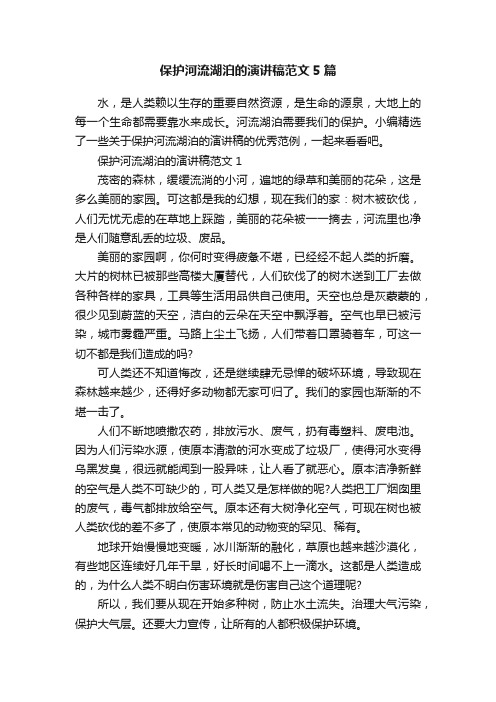 保护河流湖泊的演讲稿范文5篇

水，是人类赖以生存的重要自然资源，是生命的源泉，大地上的每一个生命都需要靠水来成长。河流湖泊需要我们的保护。小编精选了一些关于保护河流湖泊的演讲稿的优秀范例，一起来看看吧。

保护河流湖泊的演讲稿范文1

茂密的森林，缓缓流淌的小河，遍地的绿草和美丽的花朵，这是多么美丽的家园。可这都是我的幻想，现在我们的家：树木被砍伐，人们无忧无虑的在草地上踩踏，美丽的花朵被一一摘去，河流里也净是人们随意乱丢的垃圾、废品。

美丽的家园啊，你何时变得疲惫不堪，已经经不起人类的折磨。大片的树林已被那些高楼大厦替代，人们砍伐了的树木送到工厂去做各种各样的家具，工具等生活用品供自己使用。天空也总是灰蒙蒙的，很少见到蔚蓝的天空，洁白的云朵在天空中飘浮着。空气也早已被污染，城市雾霾严重。马路上尘土飞扬，人们带着口罩骑着车，可这一切不都是我们造成的吗?

可人类还不知道悔改，还是继续肆无忌惮的破坏环境，导致现在森林越来越少，还得好多动物都无家可归了。我们的家园也渐渐的不堪一击了。

人们不断地喷撒农药，排放污水、废气，扔有毒塑料、废电池。因为人们污染水源，使原本清澈的河水变成了垃圾厂，使得河水变得乌黑发臭，很远就能闻到一股异味，让人看了就恶心。原本洁净新鲜的空气是人类不可缺少的，可人类又是怎样做的呢?人类把工厂烟囱里的废气，毒气都排放给空气。原本还有大树净化空气，可现在树也被人类砍伐的差不多了，使原本常见的动物变的罕见、稀有。

地球开始慢慢地变暖，冰川渐渐的融化，草原也越来越沙漠化，有些地区连续好几年干旱，好长时间喝不上一滴水。这都是人类造成的，为什么人类不明白伤害环境就是伤害自己这个道理呢?

所以，我们要从现在开始多种树，防止水土流失。治理大气污染，保护大气层。还要大力宣传，让所有的人都积极保护环境。